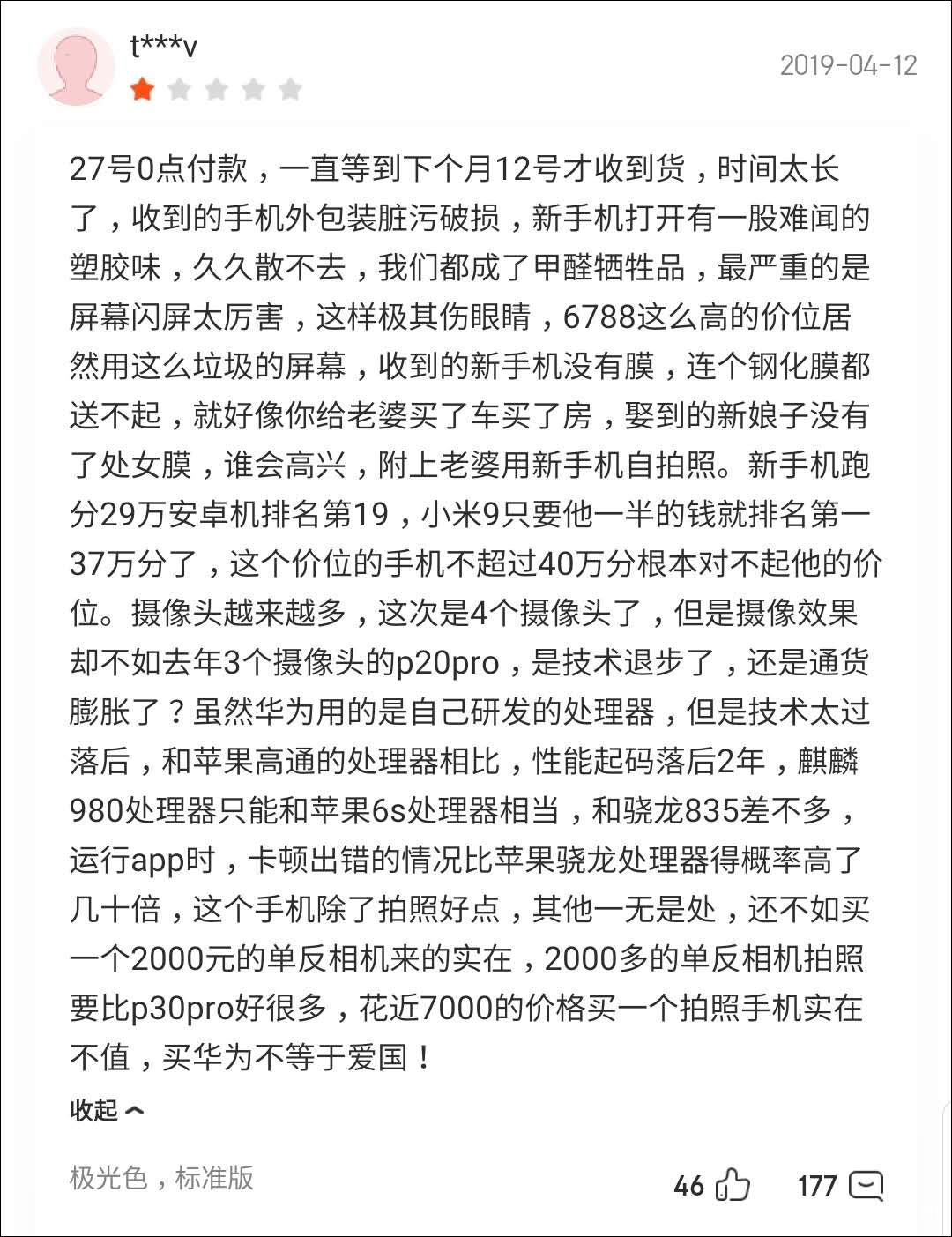 t***v

2019-04-12

27号0点付款，一直等到下个月12号才收到货，时间太长了，收到的手机外包装脏污破损，新手机打开有一股难闻的塑胶味，久久散不去，我们都成了甲醛牺牲品，最严重的是屏幕闪屏太厉害，这样极其伤眼睛，6788这么高的价位居然用这么垃圾的屏幕，收到的新手机没有膜，连个钢化膜都送不起，就好像你给老婆买了车买了房，娶到的新娘子没有了处女膜，谁会高兴，附上老婆用新手机自拍照。新手机跑分29万安卓机排名第19，小米9只要他一半的钱就排名第一37万分了，这个价位的手机不超过40万分根本对不起他的价位。摄像头越来越多，这次是4个摄像头了，但是摄像效果却不如去年3个摄像头的p20pro，是技术退步了，还是通货膨胀了？虽然华为用的是自己研发的处理器，但是技术太过落后，和苹果高通的处理器相比，性能起码落后2年，麒麟980处理器只能和苹果6s处理器相当，和骁龙835差不多，运行app时，卡顿出错的情况比苹果骁龙处理器得概率高了几十倍，这个手机除了拍照好点，其他一无是处，还不如买一个2000元的单反相机来的实在，2000多的单反相机拍照要比p30pro好很多，花近7000的价格买一个拍照手机实在不值，买华为不等于爱国！

收起

极光色，标准版

46 177